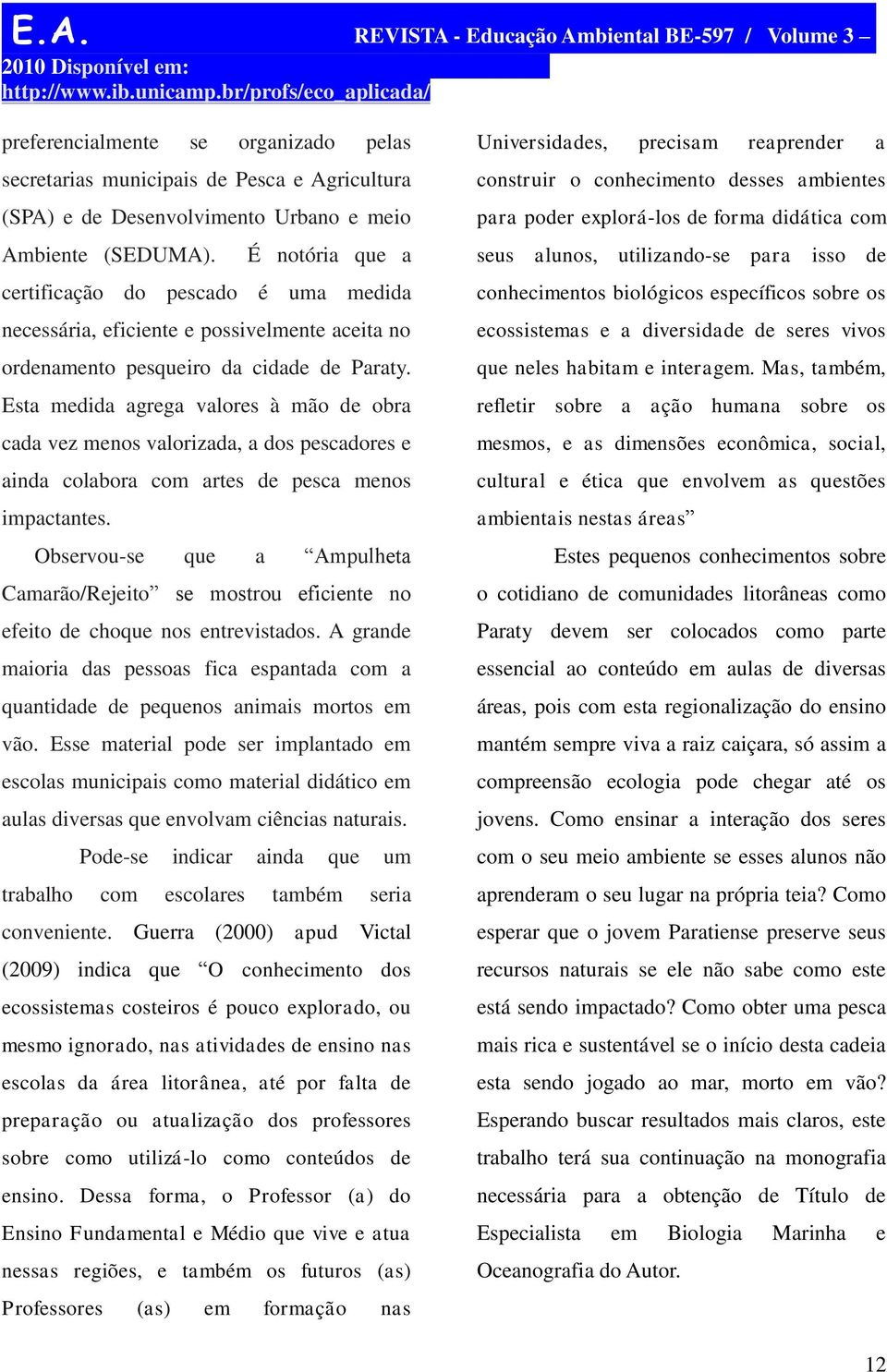 E.A. REVISTA - Educação Ambiental BE-597 / Volume 3 – 2010 Disponível em: http://www.ib.unicamp.br/profs/eco_aplicada/

preferencialmente se organizado pelas secretarias municipais de Pesca e Agricultura (SPA) e de Desenvolvimento Urbano e meio Ambiente (SEDUMA). É notória que a certificação do pescado é uma medida necessária, eficiente e possivelmente aceita no ordenamento pesqueiro da cidade de Paraty. Esta medida agrega valores à mão de obra cada vez menos valorizada, a dos pescadores e ainda colabora com artes de pesca menos impactantes.

Observou-se que a “Ampulheta Camarão/Rejeito” se mostrou eficiente no efeito de choque nos entrevistados. A grande maioria das pessoas fica espantada com a quantidade de pequenos animais mortos em vão. Esse material pode ser implantado em escolas municipais como material didático em aulas diversas que envolvam ciências naturais.

Pode-se indicar ainda que um trabalho com escolares também seria conveniente. Guerra (2000) apud Victal (2009) indica que “O conhecimento dos ecossistemas costeiros é pouco explorado, ou mesmo ignorado, nas atividades de ensino nas escolas da área litorânea, até por falta de preparação ou atualização dos professores sobre como utilizá-lo como conteúdos de ensino. Dessa forma, o Professor (a) do Ensino Fundamental e Médio que vive e atua nessas regiões, e também os futuros (as) Professores (as) em formação nas Universidades, precisam reaprender a construir o conhecimento desses ambientes para poder explorá-los de forma didática com seus alunos, utilizando-se para isso de conhecimentos biológicos específicos sobre os ecossistemas e a diversidade de seres vivos que neles habitam e interagem. Mas, também, refletir sobre a ação humana sobre os mesmos, e as dimensões econômica, social, cultural e ética que envolvem as questões ambientais nestas áreas”

Estes pequenos conhecimentos sobre o cotidiano de comunidades litorâneas como Paraty devem ser colocados como parte essencial ao conteúdo em aulas de diversas áreas, pois com esta regionalização do ensino mantém sempre viva a raiz caiçara, só assim a compreensão ecologia pode chegar até os jovens. Como ensinar a interação dos seres com o seu meio ambiente se esses alunos não aprenderam o seu lugar na própria teia? Como esperar que o jovem Paratiense preserve seus recursos naturais se ele não sabe como este está sendo impactado? Como obter uma pesca mais rica e sustentável se o início desta cadeia esta sendo jogado ao mar, morto em vão? Esperando buscar resultados mais claros, este trabalho terá sua continuação na monografia necessária para a obtenção de Título de Especialista em Biologia Marinha e Oceanografia do Autor.

12